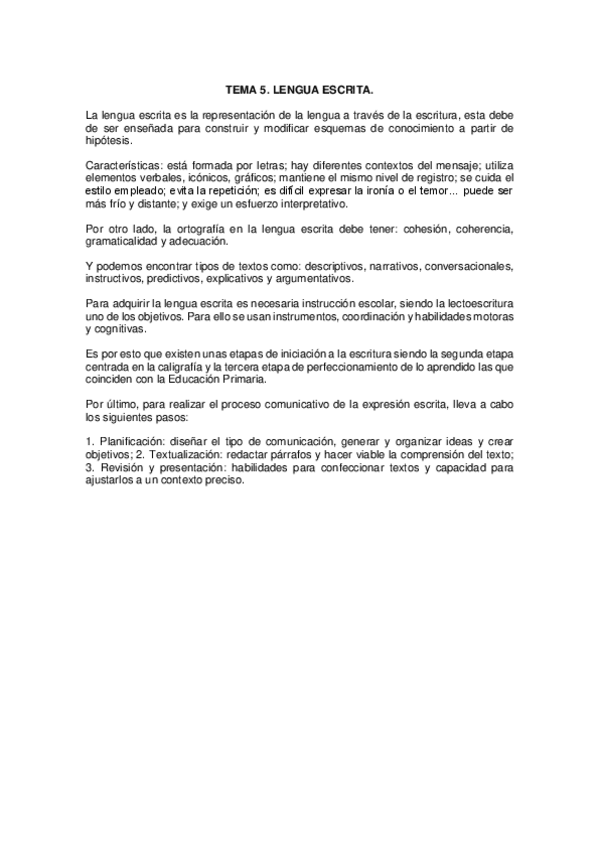 TEMA 5. LENGUA ESCRITA.

La lengua escrita es la representación de la lengua a través de la escritura, esta debe de ser enseñada para construir y modificar esquemas de conocimiento a partir de hipótesis.

Características: está formada por letras; hay diferentes contextos del mensaje; utiliza elementos verbales, icónicos, gráficos; mantiene el mismo nivel de registro; se cuida el estilo empleado; evita la repetición; es difícil expresar la ironía o el temor... puede ser más frío y distante; y exige un esfuerzo interpretativo.

Por otro lado, la ortografía en la lengua escrita debe tener: cohesión, coherencia, gramaticalidad y adecuación.

Y podemos encontrar tipos de textos como: descriptivos, narrativos, conversacionales, instructivos, predictivos, explicativos y argumentativos.

Para adquirir la lengua escrita es necesaria instrucción escolar, siendo la lectoescritura uno de los objetivos. Para ello se usan instrumentos, coordinación y habilidades motoras y cognitivas.

Es por esto que existen unas etapas de iniciación a la escritura siendo la segunda etapa centrada en la caligrafía y la tercera etapa de perfeccionamiento de lo aprendido las que coinciden con la Educación Primaria.

Por último, para realizar el proceso comunicativo de la expresión escrita, lleva a cabo los siguientes pasos:

1. Planificación: diseñar el tipo de comunicación, generar y organizar ideas y crear objetivos; 2. Textualización: redactar párrafos y hacer viable la comprensión del texto; 3. Revisión y presentación: habilidades para confeccionar textos y capacidad para ajustarlos a un contexto preciso.